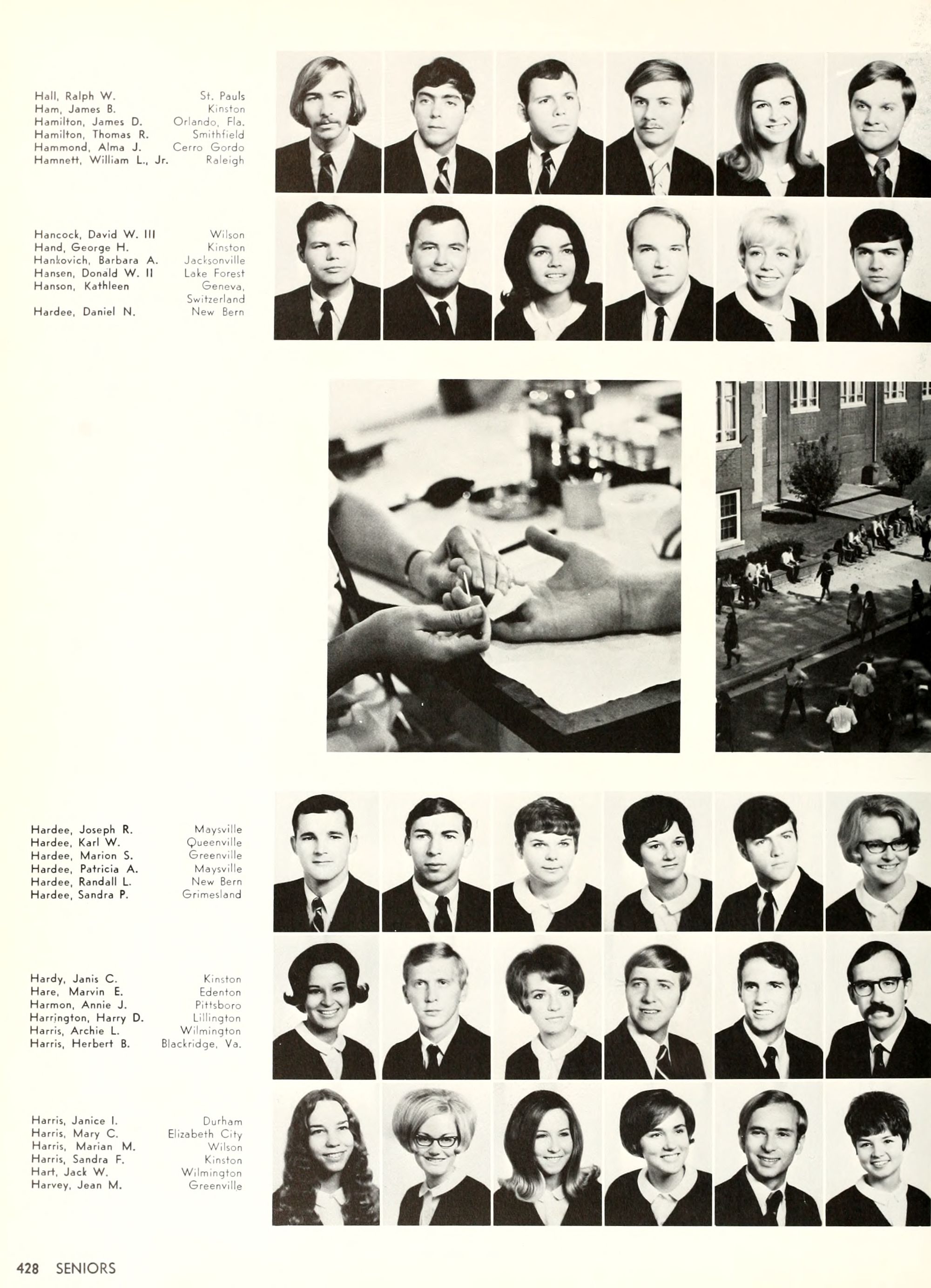 Hall, Ralph W. St. Pauls
Ham, James B. Kinston
Hamilton, James D. Orlando, Fla.
Hamilton, Thomas R. Smithfield
Hammond, Alma J. Cerro Gordo
Hamnett, William L., Jr. Raleigh

Hancock, David W. III Wilson
Hand, George H. Kinston
Hankovich, Barbara A. Jacksonville
Hansen, Donald W. II Lake Forest
Hanson, Kathleen Geneva, Switzerland
Hardee, Daniel N. New Bern

Hardee, Joseph R. Maysville
Hardee, Karl W. Queenville
Hardee, Marion S. Greenville
Hardee, Patricia A. Maysville
Hardee, Randall L. New Bern
Hardee, Sandra P. Grimesland

Hardy, Janis C. Kinston
Hare, Marvin E. Edenton
Harmon, Annie J. Pittsboro
Harrington, Harry D. Lillington
Harris, Archie L. Wilmington
Harris, Herbert B. Blackridge, Va.

Harris, Janice I. Durham
Harris, Mary C. Elizabeth City
Harris, Marian M. Wilson
Harris, Sandra F. Kinston
Hart, Jack W. Wilmington
Harvey, Jean M. Greenville

428 SENIORS